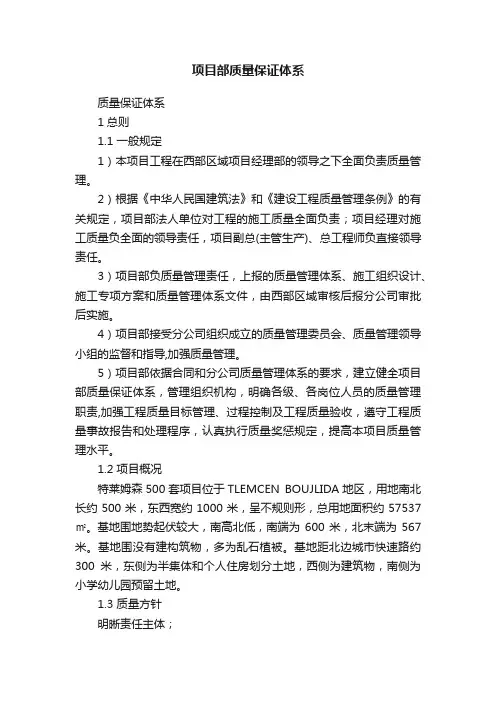 项目部质量保证体系

质量保证体系

1 总则

1.1 一般规定

1）本项目工程在西部区域项目经理部的领导之下全面负责质量管理。

2）根据《中华人民国建筑法》和《建设工程质量管理条例》的有关规定，项目部法人单位对工程的施工质量全面负责；项目经理对施工质量负全面的领导责任，项目副总(主管生产)、总工程师负直接领导责任。

3）项目部负质量管理责任，上报的质量管理体系、施工组织设计、施工专项方案和质量管理体系文件，由西部区域审核后报分公司审批后实施。

4）项目部接受分公司组织成立的质量管理委员会、质量管理领导小组的监督和指导,加强质量管理。

5）项目部依据合同和分公司质量管理体系的要求，建立健全项目部质量保证体系，管理组织机构，明确各级、各岗位人员的质量管理职责,加强工程质量目标管理、过程控制及工程质量验收，遵守工程质量事故报告和处理程序，认真执行质量奖惩规定，提高本项目质量管理水平。

1.2 项目概况

特莱姆森 500 套项目位于 TLEMCEN BOUJLIDA 地区，用地南北长约 500 米，东西宽约 1000 米，呈不规则形，总用地面积约 57537 ㎡。基地围地势起伏较大，南高北低，南端为 600 米，北末端为 567 米。基地围没有建构筑物，多为乱石植被。基地距北边城市快速路约 300 米，东侧为半集体和个人住房划分土地，西侧为建筑物，南侧为小学幼儿园预留土地。

1.3 质量方针

明晰责任主体；